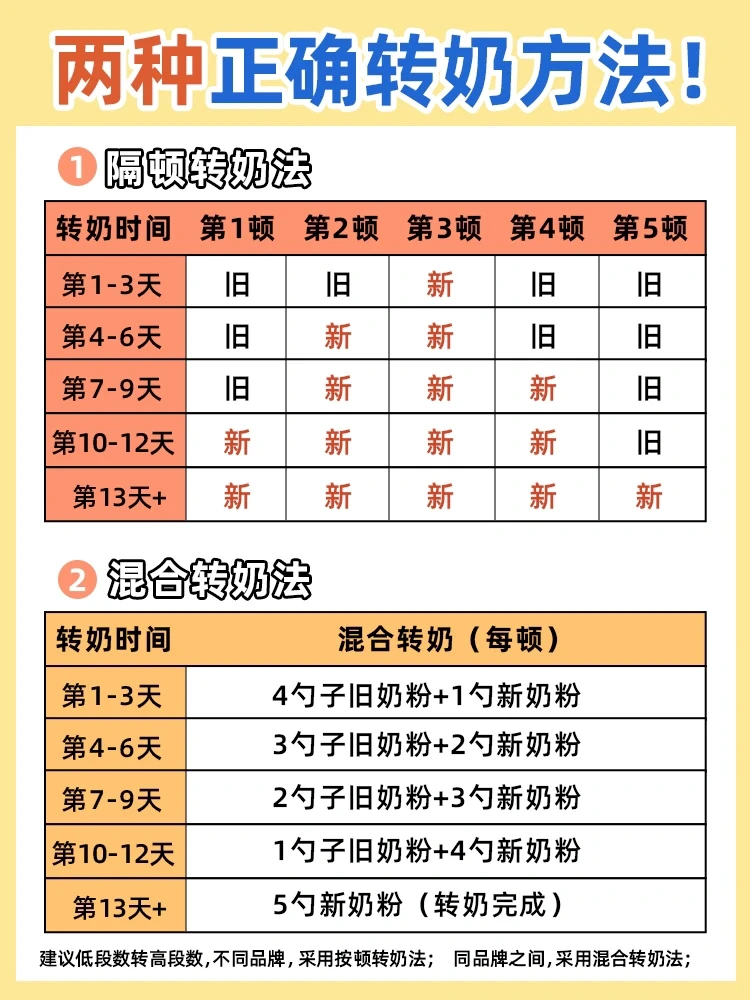 两种正确转奶方法！

1 隔顿转奶法

| 转奶时间 | 第1顿 | 第2顿 | 第3顿 | 第4顿 | 第5顿 |
|---|---|---|---|---|---|
| 第1-3天 | 旧 | 旧 | 新 | 旧 | 旧 |
| 第4-6天 | 旧 | 新 | 新 | 旧 | 旧 |
| 第7-9天 | 旧 | 新 | 新 | 新 | 旧 |
| 第10-12天 | 新 | 新 | 新 | 新 | 旧 |
| 第13天+ | 新 | 新 | 新 | 新 | 新 |

2 混合转奶法

| 转奶时间 | 混合转奶（每顿） |
|---|---|
| 第1-3天 | 4勺子旧奶粉+1勺新奶粉 |
| 第4-6天 | 3勺子旧奶粉+2勺新奶粉 |
| 第7-9天 | 2勺子旧奶粉+3勺新奶粉 |
| 第10-12天 | 1勺子旧奶粉+4勺新奶粉 |
| 第13天+ | 5勺新奶粉（转奶完成） |

建议低段数转高段数，不同品牌，采用按顿转奶法； 同品牌之间，采用混合转奶法；